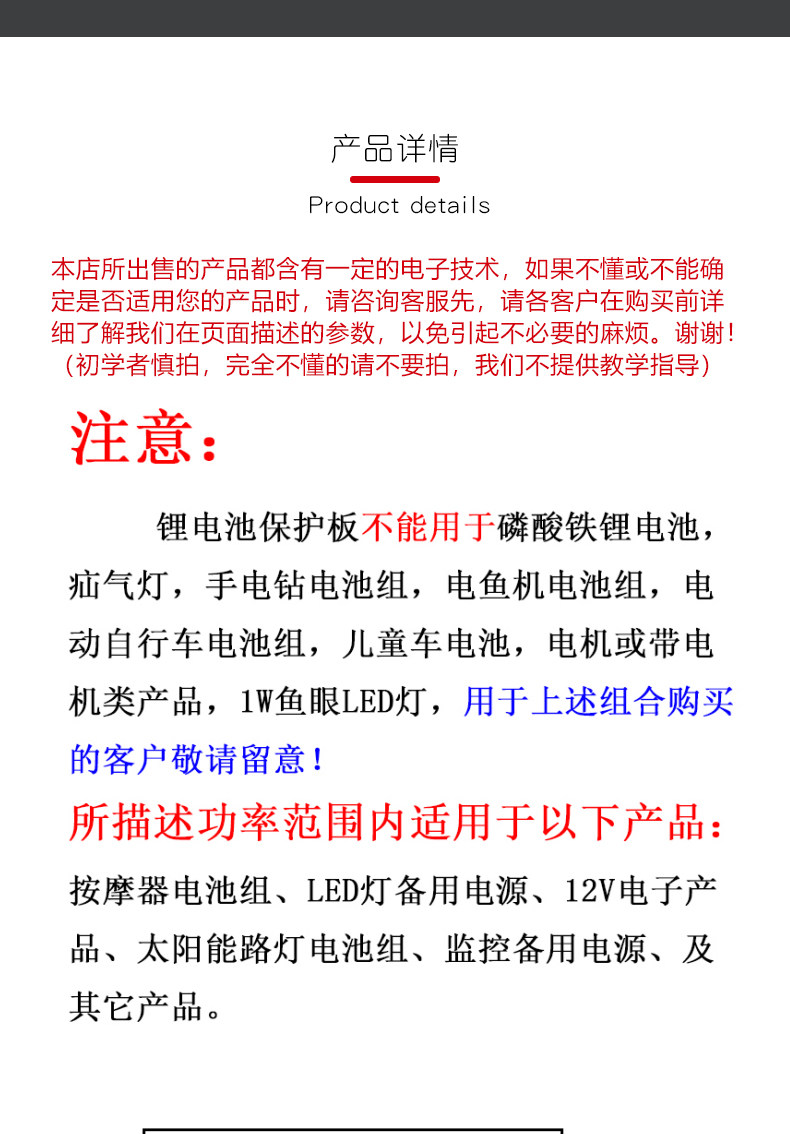 产品详情

Product details

本店所出售的产品都含有一定的电子技术，如果不懂或不能确定是否适用您的产品时，请咨询客服先，请各客户在购买前详细了解我们在页面描述的参数，以免引起不必要的麻烦。谢谢！（初学者慎拍，完全不懂的请不要拍，我们不提供教学指导）

注意：

锂电池保护板不能用于磷酸铁锂电池，疝气灯，手电钻电池组，电鱼机电池组，电动自行车电池组，儿童车电池，电机或带电机类产品，1W鱼眼LED灯，用于上述组合购买的客户敬请留意！

所描述功率范围内适用于以下产品：

按摩器电池组、LED灯备用电源、12V电子产品、太阳能路灯电池组、监控备用电源、及其它产品。